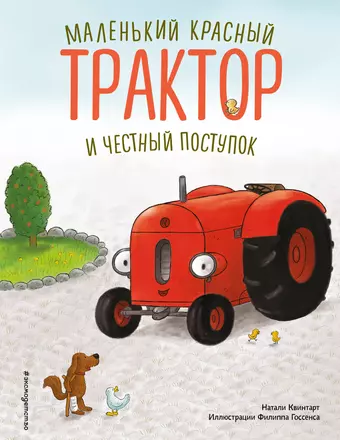 МАЛЕНЬКИЙ КРАСНЫЙ
ТРАКТОР
И ЧЕСТНЫЙ ПОСТУПОК

#эксмодетство

Натали Квинтарт
Иллюстрации Филиппа Госсенса